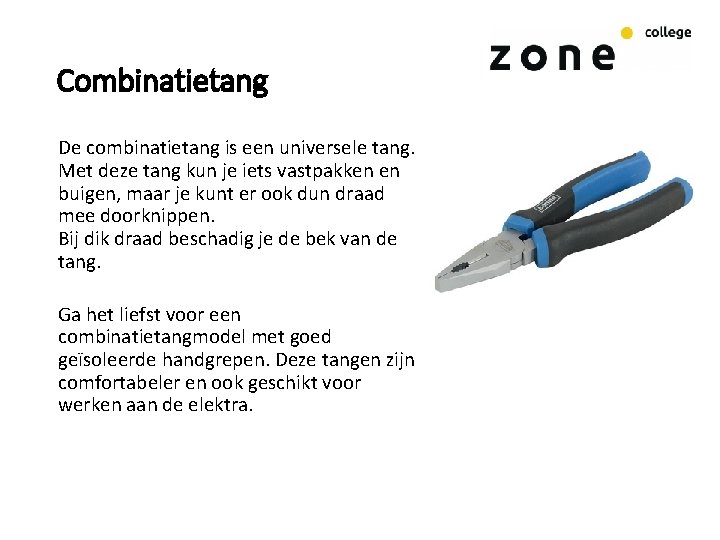 zone college

Combinatietang

De combinatietang is een universele tang. Met deze tang kun je iets vastpakken en buigen, maar je kunt er ook dun draad mee doorknippen.
Bij dik draad beschadig je de bek van de tang.

Ga het liefst voor een combinatietangmodel met goed geïsoleerde handgrepen. Deze tangen zijn comfortabeler en ook geschikt voor werken aan de elektra.